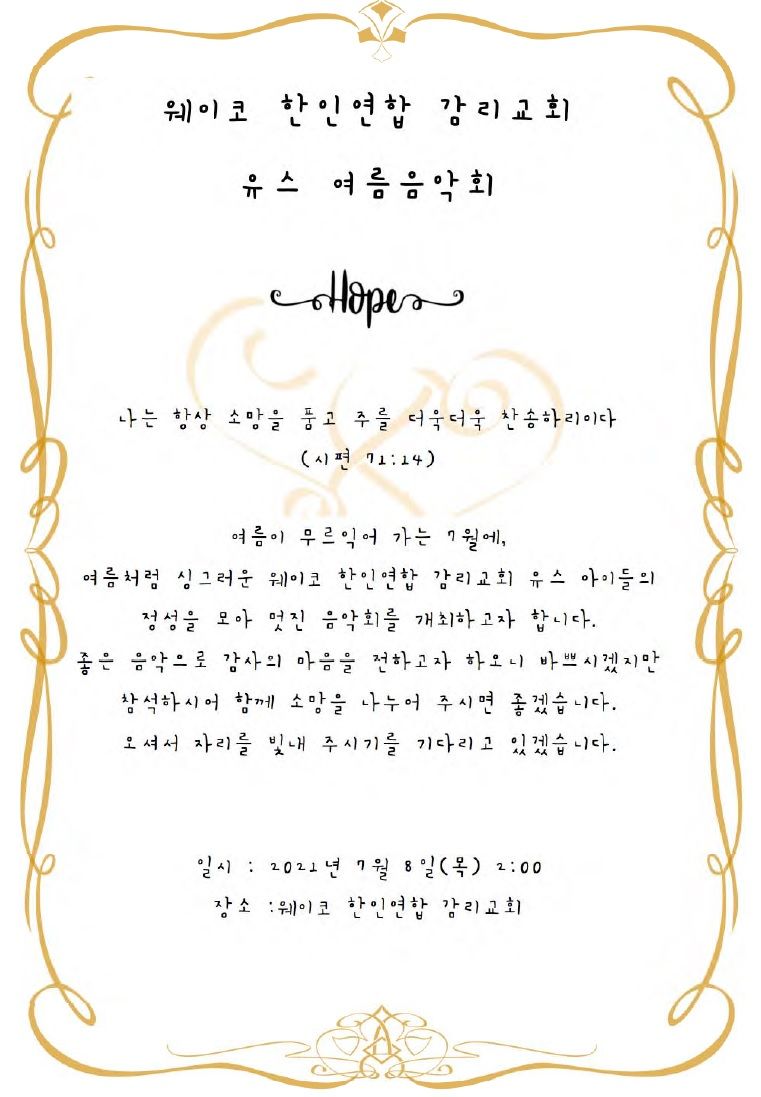 웨이코 한인연합 감리교회

유스 여름음악회

Hope

나는 항상 소망을 품고 주를 더욱더욱 찬송하리이다
(시편 71:14)

여름이 무르익어 가는 7월에,
여름처럼 싱그러운 웨이코 한인연합 감리교회 유스 아이들의
정성을 모아 멋진 음악회를 개최하고자 합니다.
좋은 음악으로 감사의 마음을 전하고자 하오니 바쁘시겠지만
참석하시어 함께 소망을 나누어 주시면 좋겠습니다.
오셔서 자리를 빛내 주시기를 기다리고 있겠습니다.

일시 : 2021년 7월 8일(목) 2:00
장소 :웨이코 한인연합 감리교회